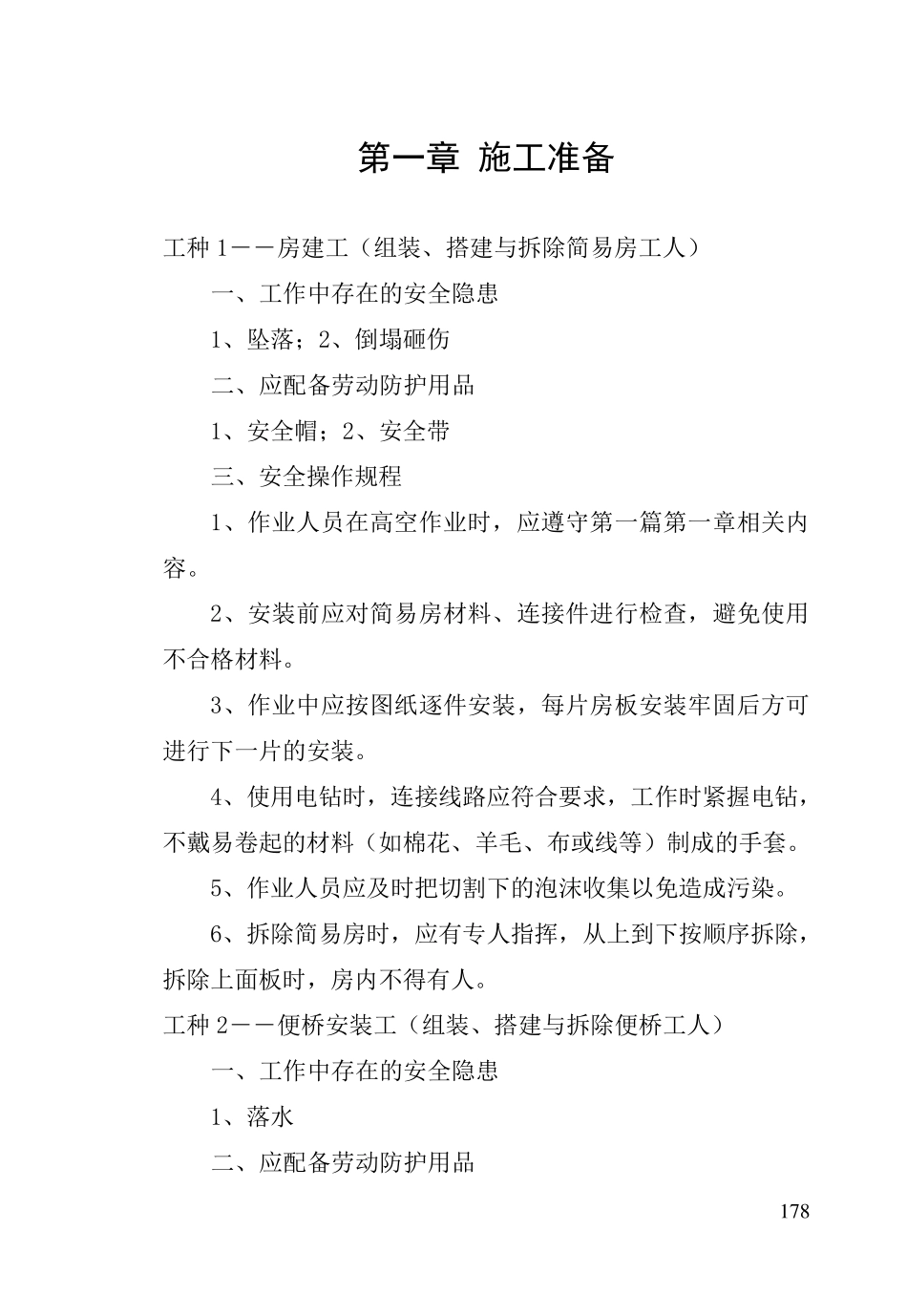 第一章 施工准备

工种 1——房建工（组装、搭建与拆除简易房工人）

一、工作中存在的安全隐患

1、坠落；2、倒塌砸伤

二、应配备劳动防护用品

1、安全帽；2、安全带

三、安全操作规程

1、作业人员在高空作业时，应遵守第一篇第一章相关内容。

2、安装前应对简易房材料、连接件进行检查，避免使用不合格材料。

3、作业中应按图纸逐件安装，每片房板安装牢固后方可进行下一片的安装。

4、使用电钻时，连接线路应符合要求，工作时紧握电钻，不戴易卷起的材料（如棉花、羊毛、布或线等）制成的手套。

5、作业人员应及时把切割下的泡沫收集以免造成污染。

6、拆除简易房时，应有专人指挥，从上到下按顺序拆除，拆除上面板时，房内不得有人。

工种 2——便桥安装工（组装、搭建与拆除便桥工人）

一、工作中存在的安全隐患

1、落水

二、应配备劳动防护用品

178